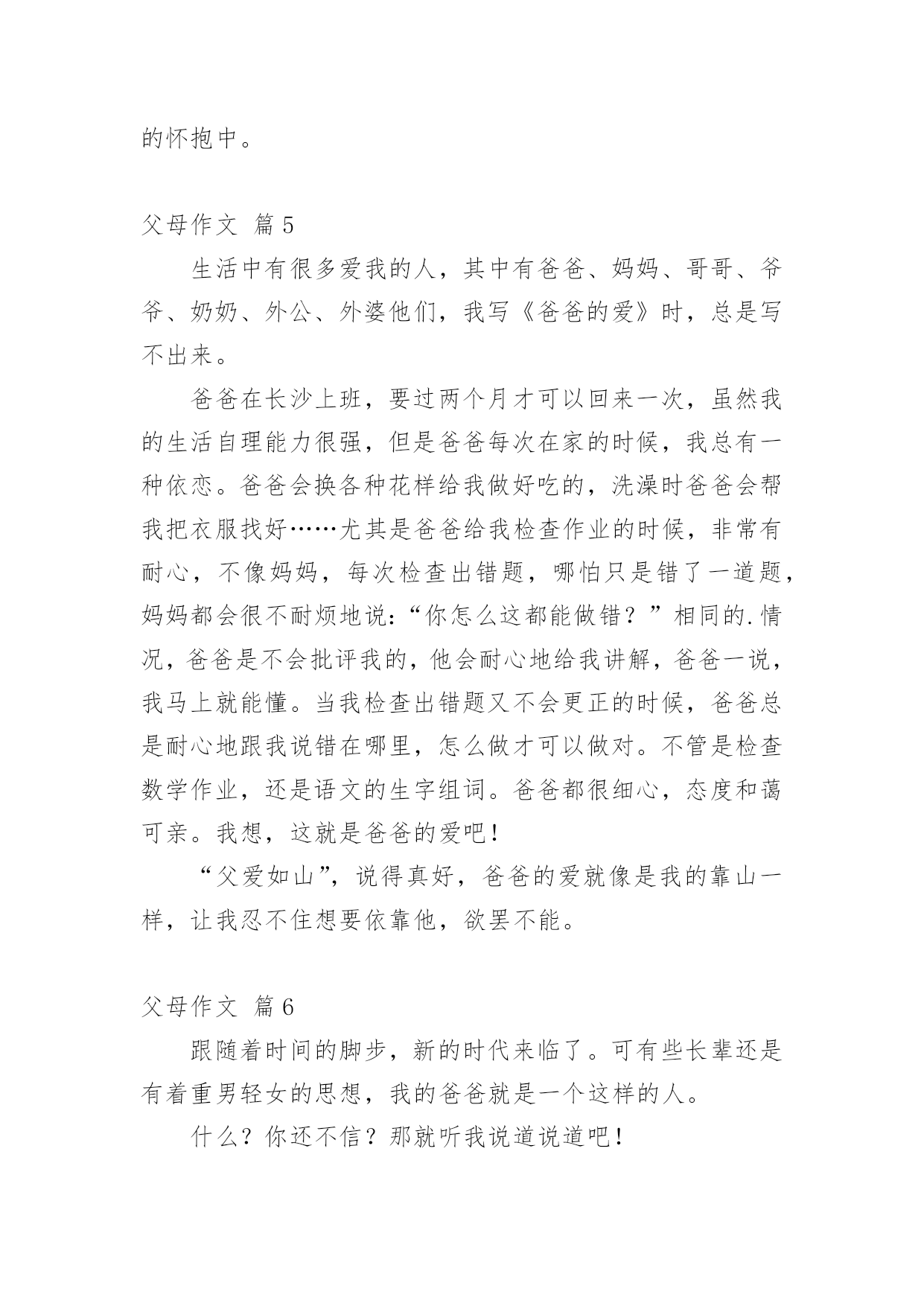 的怀抱中。

父母作文 篇5

生活中有很多爱我的人，其中有爸爸、妈妈、哥哥、爷爷、奶奶、外公、外婆他们，我写《爸爸的爱》时，总是写不出来。

爸爸在长沙上班，要过两个月才可以回来一次，虽然我的生活自理能力很强，但是爸爸每次在家的时候，我总有一种依恋。爸爸会换各种花样给我做好吃的，洗澡时爸爸会帮我把衣服找好……尤其是爸爸给我检查作业的时候，非常有耐心，不像妈妈，每次检查出错题，哪怕只是错了一道题，妈妈都会很不耐烦地说：“你怎么这都能做错？”相同的.情况，爸爸是不会批评我的，他会耐心地给我讲解，爸爸一说，我马上就能懂。当我检查出错题又不会更正的时候，爸爸总是耐心地跟我说错在哪里，怎么做才可以做对。不管是检查数学作业，还是语文的生字组词。爸爸都很细心，态度和蔼可亲。我想，这就是爸爸的爱吧！

“父爱如山”，说得真好，爸爸的爱就像是我的靠山一样，让我忍不住想要依靠他，欲罢不能。

父母作文 篇6

跟随着时间的脚步，新的时代来临了。可有些长辈还是有着重男轻女的思想，我的爸爸就是一个这样的人。

什么？你还不信？那就听我说道说道吧！